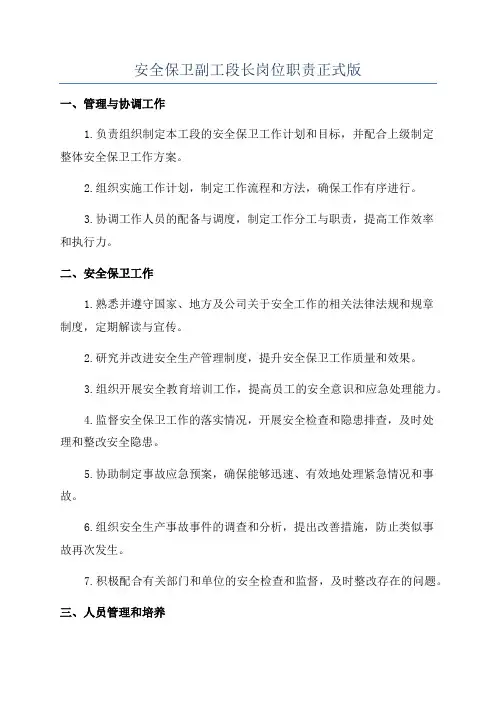 安全保卫副工段长岗位职责正式版

一、管理与协调工作

1.负责组织制定本工段的安全保卫工作计划和目标，并配合上级制定整体安全保卫工作方案。

2.组织实施工作计划，制定工作流程和方法，确保工作有序进行。

3.协调工作人员的配备与调度，制定工作分工与职责，提高工作效率和执行力。

二、安全保卫工作

1.熟悉并遵守国家、地方及公司关于安全工作的相关法律法规和规章制度，定期解读与宣传。

2.研究并改进安全生产管理制度，提升安全保卫工作质量和效果。

3.组织开展安全教育培训工作，提高员工的安全意识和应急处理能力。

4.监督安全保卫工作的落实情况，开展安全检查和隐患排查，及时处理和整改安全隐患。

5.协助制定事故应急预案，确保能够迅速、有效地处理紧急情况和事故。

6.组织安全生产事故事件的调查和分析，提出改善措施，防止类似事故再次发生。

7.积极配合有关部门和单位的安全检查和监督，及时整改存在的问题。

三、人员管理和培养